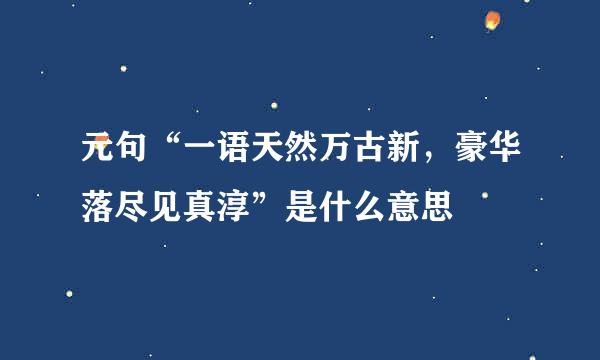 元句“一语天然万古新，豪华落尽见真淳”是什么意思